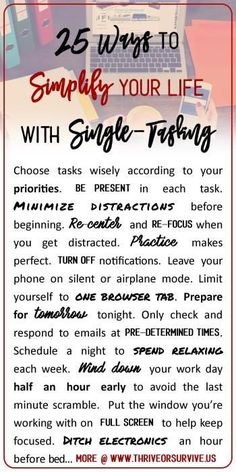 25 Ways TO Simplify YOUR LIFE WITH Single-Tasking

Choose tasks wisely according to your priorities. BE PRESENT in each task. MINIMIZE DISTRACTIONS before beginning. Re-center and RE-FOCUS when you get distracted. Practice makes perfect. TURN OFF notifications. Leave your phone on silent or airplane mode. Limit yourself to ONE BROWSER TAB. Prepare for tomorrow tonight. Only check and respond to emails at PRE-DETERMINED TIMES. Schedule a night to SPEND RELAXING each week. Wind down your work day half an hour early to avoid the last minute scramble. Put the window you're working with on FULL SCREEN to help keep focused. DITCH ELECTRONICS an hour before bed... MORE @ WWW.THRIVEORSURVIVE.US